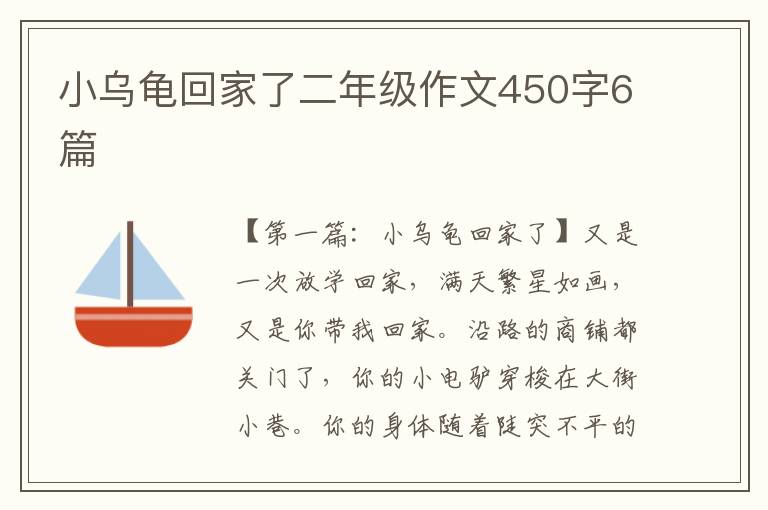 小乌龟回家了二年级作文450字6篇

【第一篇：小乌龟回家了】又是一次放学回家，满天繁星如画，又是你带我回家。沿路的商铺都关门了，你的小电驴穿梭在大街小巷。你的身体随着陡突不平的